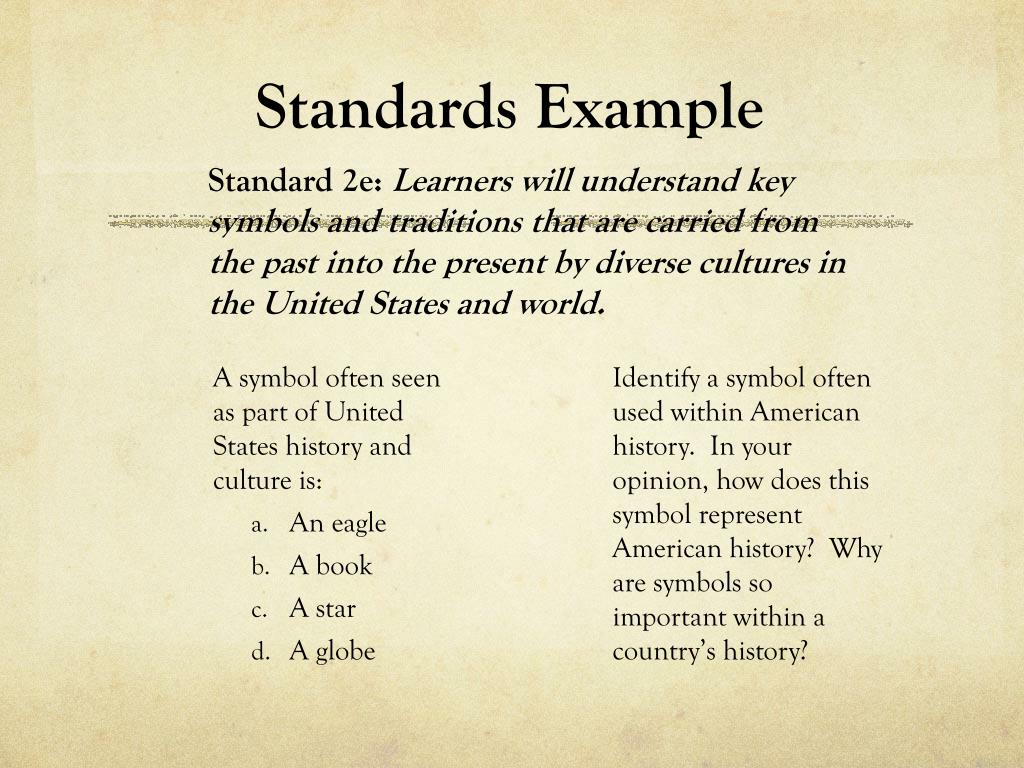 Standards Example

Standard 2e: Learners will understand key symbols and traditions that are carried from the past into the present by diverse cultures in the United States and world.

A symbol often seen as part of United States history and culture is:

a. An eagle
b. A book
c. A star
d. A globe

Identify a symbol often used within American history. In your opinion, how does this symbol represent American history? Why are symbols so important within a country's history?